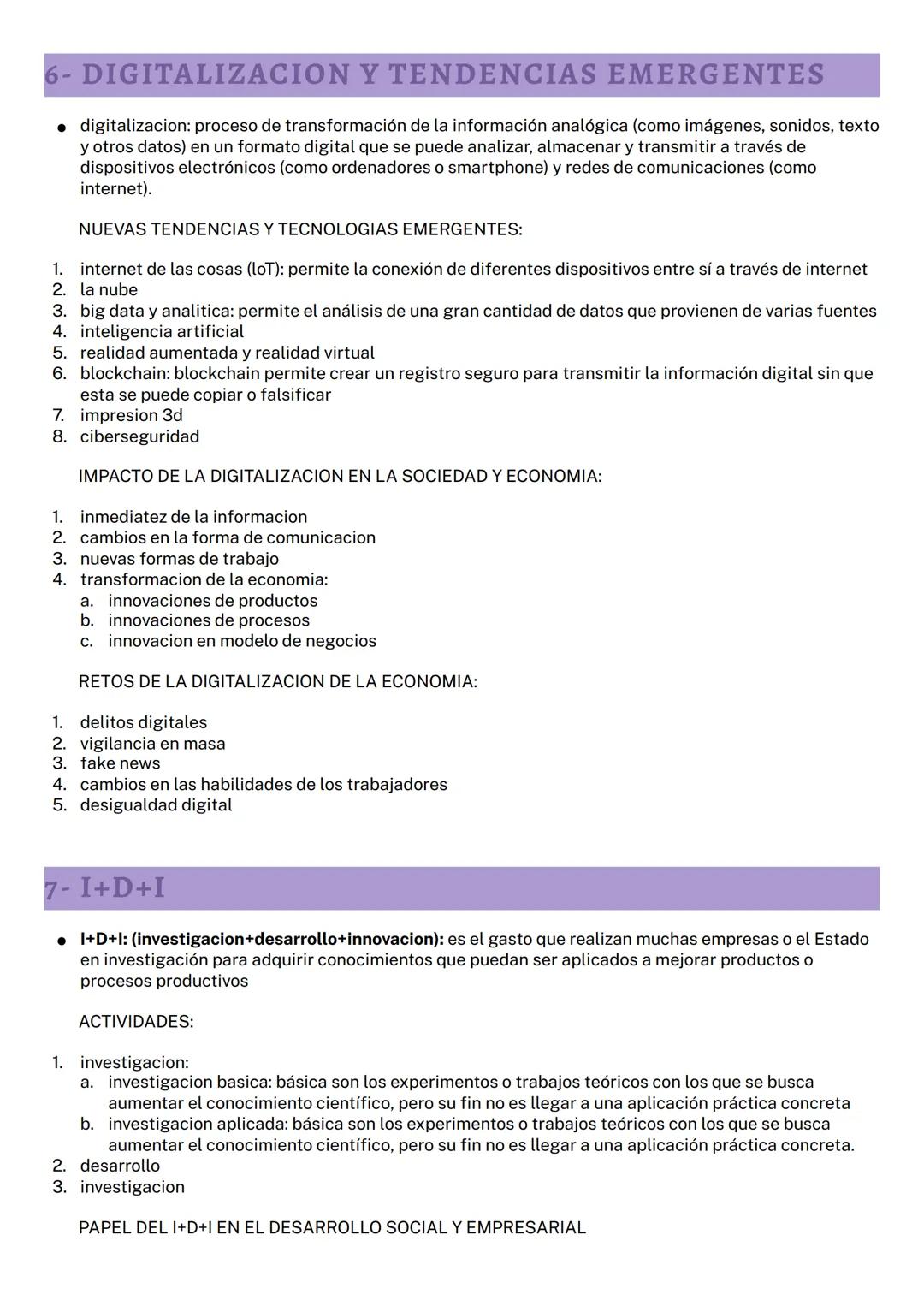 6- DIGITALIZACION Y TENDENCIAS EMERGENTES

● digitalizacion: proceso de transformación de la información analógica (como imágenes, sonidos, texto y otros datos) en un formato digital que se puede analizar, almacenar y transmitir a través de dispositivos electrónicos (como ordenadores o smartphone) y redes de comunicaciones (como internet).

NUEVAS TENDENCIAS Y TECNOLOGIAS EMERGENTES:

1. internet de las cosas (IoT): permite la conexión de diferentes dispositivos entre sí a través de internet
2. la nube
3. big data y analitica: permite el análisis de una gran cantidad de datos que provienen de varias fuentes
4. inteligencia artificial
5. realidad aumentada y realidad virtual
6. blockchain: blockchain permite crear un registro seguro para transmitir la información digital sin que esta se puede copiar o falsificar
7. impresion 3d
8. ciberseguridad

IMPACTO DE LA DIGITALIZACION EN LA SOCIEDAD Y ECONOMIA:

1. inmediatez de la informacion
2. cambios en la forma de comunicacion
3. nuevas formas de trabajo
4. transformacion de la economia:
a. innovaciones de productos
b. innovaciones de procesos
c. innovacion en modelo de negocios

RETOS DE LA DIGITALIZACION DE LA ECONOMIA:

1. delitos digitales
2. vigilancia en masa
3. fake news
4. cambios en las habilidades de los trabajadores
5. desigualdad digital

7- I+D+I

● I+D+I: (investigacion+desarrollo+innovacion): es el gasto que realizan muchas empresas o el Estado en investigación para adquirir conocimientos que puedan ser aplicados a mejorar productos o procesos productivos

ACTIVIDADES:

1. investigacion:
a. investigacion basica: básica son los experimentos o trabajos teóricos con los que se busca aumentar el conocimiento científico, pero su fin no es llegar a una aplicación práctica concreta
b. investigacion aplicada: básica son los experimentos o trabajos teóricos con los que se busca aumentar el conocimiento científico, pero su fin no es llegar a una aplicación práctica concreta.
2. desarrollo
3. investigacion

PAPEL DEL I+D+I EN EL DESARROLLO SOCIAL Y EMPRESARIAL